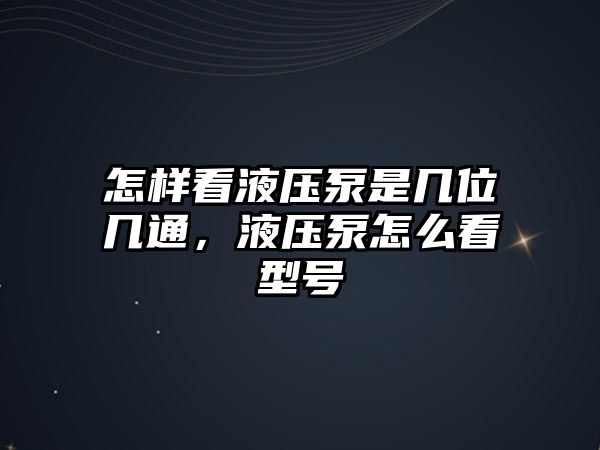 怎样看液压泵是几位几通，液压泵怎么看型号